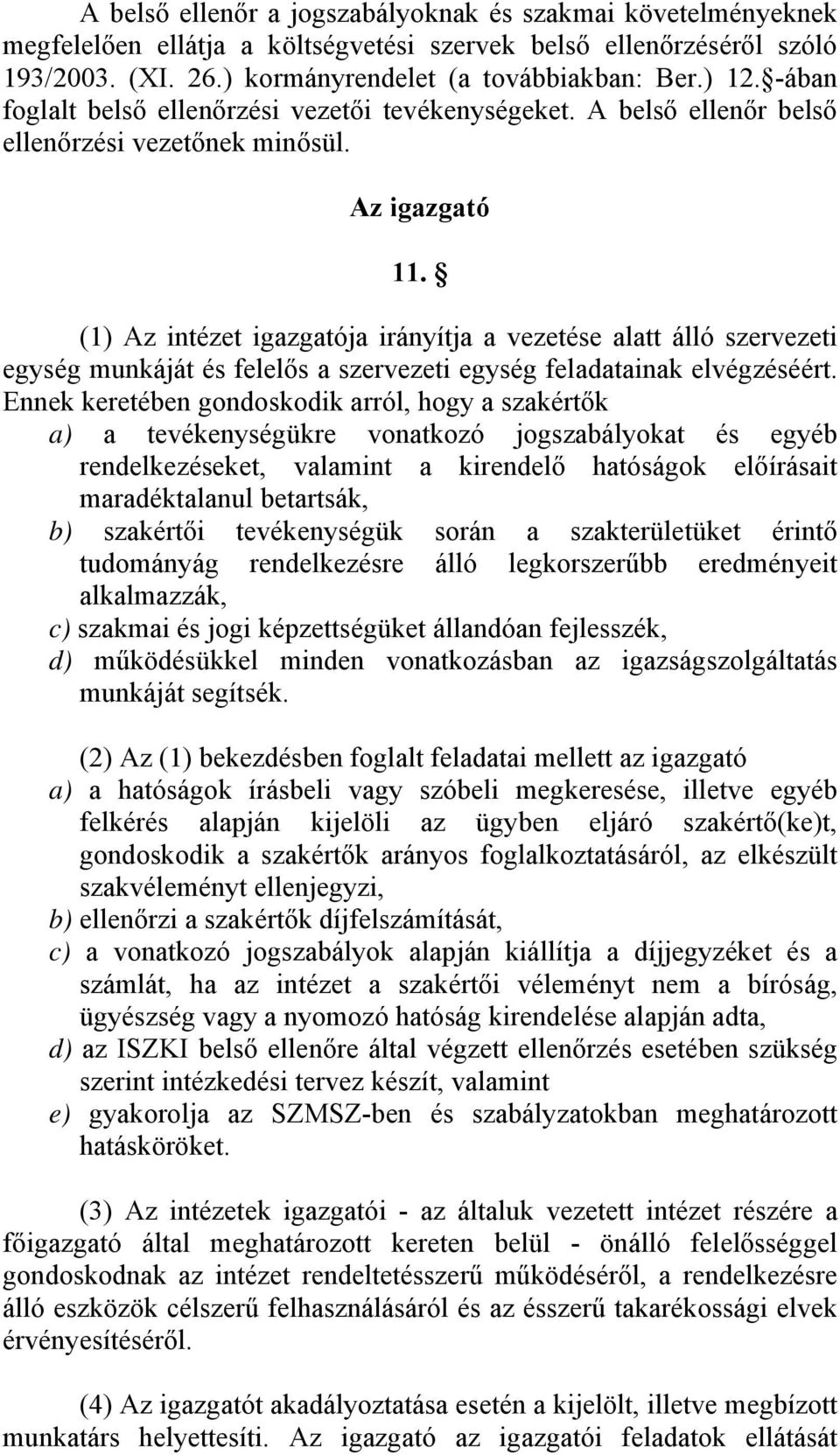 A belső ellenőr a jogszabályoknak és szakmai követelményeknek megfelelően ellátja a költségvetési szervek belső ellenőrzéséről szóló 193/2003. (XI. 26.) kormányrendelet (a továbbiakban: Ber.) 12. §-ában foglalt belső ellenőrzési vezetői tevékenységeket. A belső ellenőr belső ellenőrzési vezetőnek minősül.

Az igazgató

11. §

(1) Az intézet igazgatója irányítja a vezetése alatt álló szervezeti egység munkáját és felelős a szervezeti egység feladatainak elvégzéséért. Ennek keretében gondoskodik arról, hogy a szakértők
a) a tevékenységükre vonatkozó jogszabályokat és egyéb rendelkezéseket, valamint a kirendelő hatóságok előírásait maradéktalanul betartsák,
b) szakértői tevékenységük során a szakterületüket érintő tudományág rendelkezésre álló legkorszerűbb eredményeit alkalmazzák,
c) szakmai és jogi képzettségüket állandóan fejlesszék,
d) működésükkel minden vonatkozásban az igazságszolgáltatás munkáját segítsék.

(2) Az (1) bekezdésben foglalt feladatai mellett az igazgató
a) a hatóságok írásbeli vagy szóbeli megkeresése, illetve egyéb felkérés alapján kijelöli az ügyben eljáró szakértő(ke)t, gondoskodik a szakértők arányos foglalkoztatásáról, az elkészült szakvéleményt ellenjegyzi,
b) ellenőrzi a szakértők díjfelszámítását,
c) a vonatkozó jogszabályok alapján kiállítja a díjjegyzéket és a számlát, ha az intézet a szakértői véleményt nem a bíróság, ügyészség vagy a nyomozó hatóság kirendelése alapján adta,
d) az ISZKI belső ellenőre által végzett ellenőrzés esetében szükség szerint intézkedési tervez készít, valamint
e) gyakorolja az SZMSZ-ben és szabályzatokban meghatározott hatásköröket.

(3) Az intézetek igazgatói - az általuk vezetett intézet részére a főigazgató által meghatározott kereten belül - önálló felelősséggel gondoskodnak az intézet rendeltetésszerű működéséről, a rendelkezésre álló eszközök célszerű felhasználásáról és az ésszerű takarékossági elvek érvényesítéséről.

(4) Az igazgatót akadályoztatása esetén a kijelölt, illetve megbízott munkatárs helyettesíti. Az igazgató az igazgatói feladatok ellátását